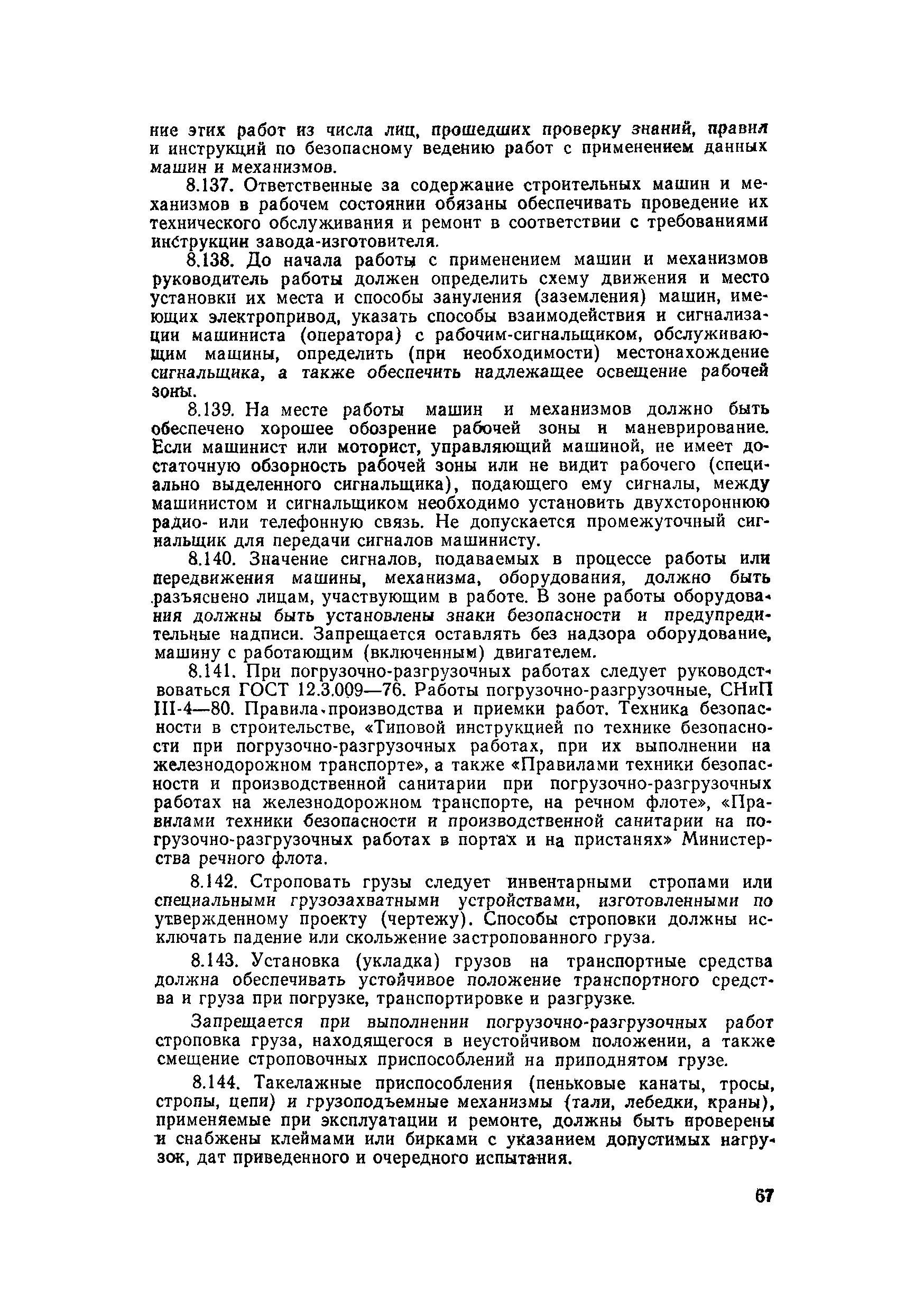 ние этих работ из числа лиц, прошедших проверку знаний, правил и инструкций по безопасному ведению работ с применением данных машин и механизмов.

8.137. Ответственные за содержание строительных машин и механизмов в рабочем состоянии обязаны обеспечивать проведение их технического обслуживания и ремонт в соответствии с требованиями инструкции завода-изготовителя.

8.138. До начала работы с применением машин и механизмов руководитель работы должен определить схему движения и место установки их места и способы зануления (заземления) машин, имеющих электропривод, указать способы взаимодействия и сигнализации машиниста (оператора) с рабочим-сигнальщиком, обслуживающим машины, определить (при необходимости) местонахождение сигнальщика, а также обеспечить надлежащее освещение рабочей зоны.

8.139. На месте работы машин и механизмов должно быть обеспечено хорошее обозрение рабочей зоны и маневрирование. Если машинист или моторист, управляющий машиной, не имеет достаточную обзорность рабочей зоны или не видит рабочего (специально выделенного сигнальщика), подающего ему сигналы, между машинистом и сигнальщиком необходимо установить двухстороннюю радио- или телефонную связь. Не допускается промежуточный сигнальщик для передачи сигналов машинисту.

8.140. Значение сигналов, подаваемых в процессе работы или передвижения машины, механизма, оборудования, должно быть разъяснено лицам, участвующим в работе. В зоне работы оборудования должны быть установлены знаки безопасности и предупредительные надписи. Запрещается оставлять без надзора оборудование, машину с работающим (включенным) двигателем.

8.141. При погрузочно-разгрузочных работах следует руководствоваться ГОСТ 12.3.009—76. Работы погрузочно-разгрузочные, СНиП III-4—80. Правила производства и приемки работ. Техника безопасности в строительстве, «Типовой инструкцией по технике безопасности при погрузочно-разгрузочных работах, при их выполнении на железнодорожном транспорте», а также «Правилами техники безопасности и производственной санитарии при погрузочно-разгрузочных работах на железнодорожном транспорте, на речном флоте», «Правилами техники безопасности и производственной санитарии на погрузочно-разгрузочных работах в портах и на пристанях» Министерства речного флота.

8.142. Строповать грузы следует инвентарными стропами или специальными грузозахватными устройствами, изготовленными по утвержденному проекту (чертежу). Способы строповки должны исключать падение или скольжение застропованного груза.

8.143. Установка (укладка) грузов на транспортные средства должна обеспечивать устойчивое положение транспортного средства и груза при погрузке, транспортировке и разгрузке.

Запрещается при выполнении погрузочно-разгрузочных работ строповка груза, находящегося в неустойчивом положении, а также смещение строповочных приспособлений на приподнятом грузе.

8.144. Такелажные приспособления (пеньковые канаты, тросы, стропы, цепи) и грузоподъемные механизмы (тали, лебедки, краны), применяемые при эксплуатации и ремонте, должны быть проверены и снабжены клеймами или бирками с указанием допустимых нагрузок, дат приведенного и очередного испытания.

67